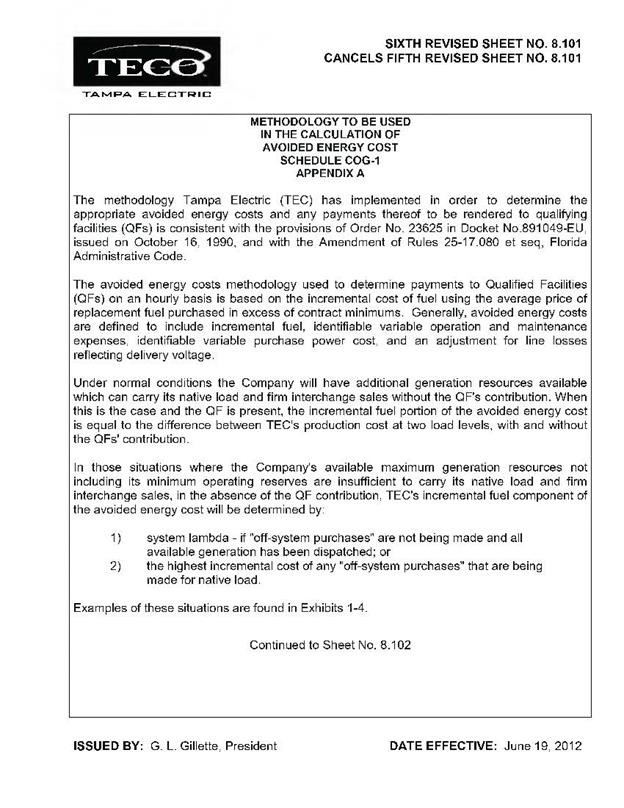 TECO
TAMPA ELECTRIC

SIXTH REVISED SHEET NO. 8.101
CANCELS FIFTH REVISED SHEET NO. 8.101

METHODOLOGY TO BE USED
IN THE CALCULATION OF
AVOIDED ENERGY COST
SCHEDULE COG-1
APPENDIX A

The methodology Tampa Electric (TEC) has implemented in order to determine the appropriate avoided energy costs and any payments thereof to be rendered to qualifying facilities (QFs) is consistent with the provisions of Order No. 23625 in Docket No.891049-EU, issued on October 16, 1990, and with the Amendment of Rules 25-17.080 et seq, Florida Administrative Code.

The avoided energy costs methodology used to determine payments to Qualified Facilities (QFs) on an hourly basis is based on the incremental cost of fuel using the average price of replacement fuel purchased in excess of contract minimums. Generally, avoided energy costs are defined to include incremental fuel, identifiable variable operation and maintenance expenses, identifiable variable purchase power cost, and an adjustment for line losses reflecting delivery voltage.

Under normal conditions the Company will have additional generation resources available which can carry its native load and firm interchange sales without the QF's contribution. When this is the case and the QF is present, the incremental fuel portion of the avoided energy cost is equal to the difference between TEC's production cost at two load levels, with and without the QFs' contribution.

In those situations where the Company's available maximum generation resources not including its minimum operating reserves are insufficient to carry its native load and firm interchange sales, in the absence of the QF contribution, TEC's incremental fuel component of the avoided energy cost will be determined by:

1) system lambda - if "off-system purchases" are not being made and all available generation has been dispatched; or
2) the highest incremental cost of any "off-system purchases" that are being made for native load.

Examples of these situations are found in Exhibits 1-4.

Continued to Sheet No. 8.102

ISSUED BY: G. L. Gillette, President

DATE EFFECTIVE: June 19, 2012